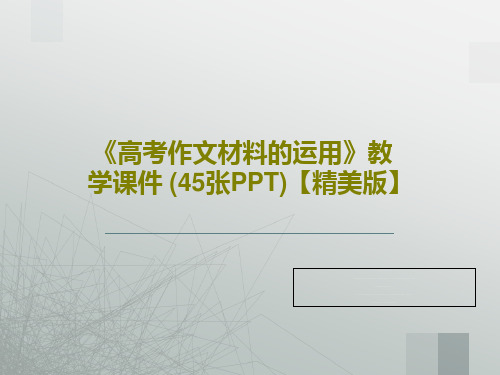 《高考作文材料的运用》教学课件 (45张PPT)【精美版】